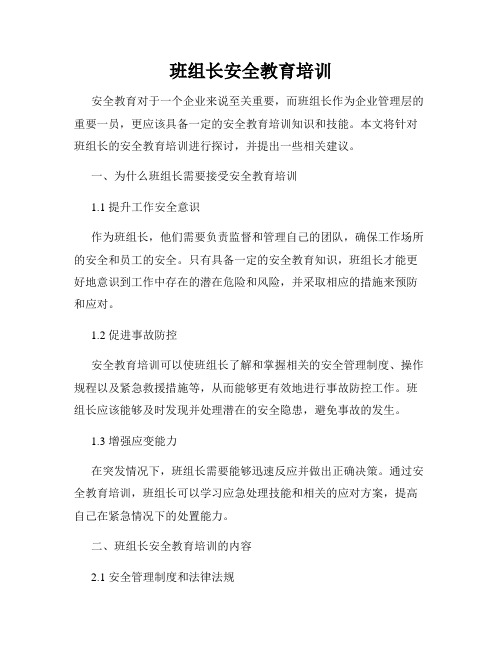 班组长安全教育培训

安全教育对于一个企业来说至关重要，而班组长作为企业管理层的重要一员，更应该具备一定的安全教育培训知识和技能。本文将针对班组长的安全教育培训进行探讨，并提出一些相关建议。

一、为什么班组长需要接受安全教育培训

1.1 提升工作安全意识

作为班组长，他们需要负责监督和管理自己的团队，确保工作场所的安全和员工的安全。只有具备一定的安全教育知识，班组长才能更好地意识到工作中存在的潜在危险和风险，并采取相应的措施来预防和应对。

1.2 促进事故防控

安全教育培训可以使班组长了解和掌握相关的安全管理制度、操作规程以及紧急救援措施等，从而能够更有效地进行事故防控工作。班组长应该能够及时发现并处理潜在的安全隐患，避免事故的发生。

1.3 增强应变能力

在突发情况下，班组长需要能够迅速反应并做出正确决策。通过安全教育培训，班组长可以学习应急处理技能和相关的应对方案，提高自己在紧急情况下的处置能力。

二、班组长安全教育培训的内容

2.1 安全管理制度和法律法规